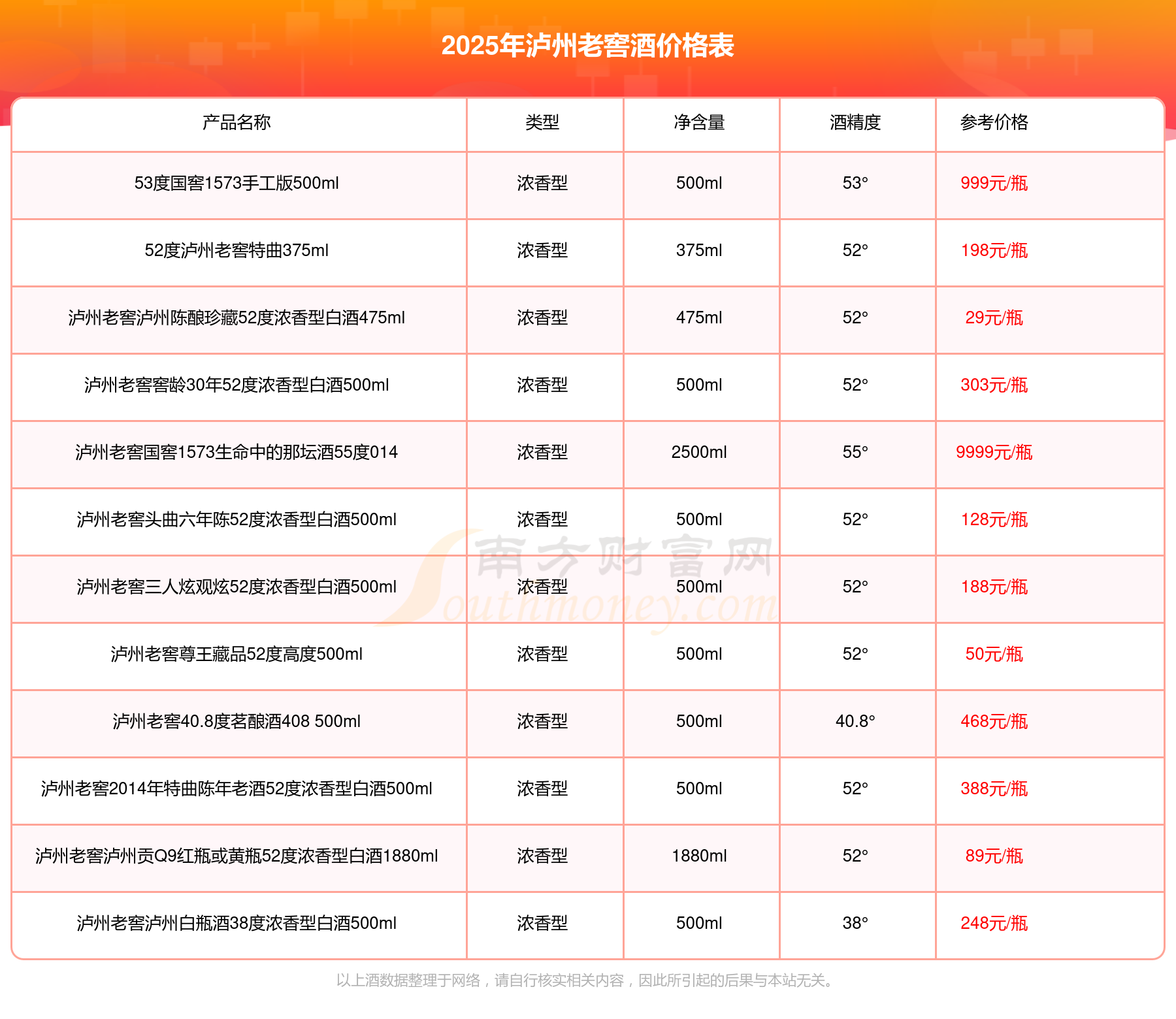 2025年泸州老窖酒价格表

| 产品名称 | 类型 | 净含量 | 酒精度 | 参考价格 |
|---|---|---|---|---|
| 53度国窖1573手工版500ml | 浓香型 | 500ml | 53° | 999元/瓶 |
| 52度泸州老窖特曲375ml | 浓香型 | 375ml | 52° | 198元/瓶 |
| 泸州老窖泸州陈酿珍藏52度浓香型白酒475ml | 浓香型 | 475ml | 52° | 29元/瓶 |
| 泸州老窖窖龄30年52度浓香型白酒500ml | 浓香型 | 500ml | 52° | 303元/瓶 |
| 泸州老窖国窖1573生命中的那坛酒55度014 | 浓香型 | 2500ml | 55° | 9999元/瓶 |
| 泸州老窖头曲六年陈52度浓香型白酒500ml | 浓香型 | 500ml | 52° | 128元/瓶 |
| 泸州老窖三人炫观炫52度浓香型白酒500ml | 浓香型 | 500ml | 52° | 188元/瓶 |
| 泸州老窖尊王藏品52度高度500ml | 浓香型 | 500ml | 52° | 50元/瓶 |
| 泸州老窖40.8度茗酿酒408 500ml | 浓香型 | 500ml | 40.8° | 468元/瓶 |
| 泸州老窖2014年特曲陈年老酒52度浓香型白酒500ml | 浓香型 | 500ml | 52° | 388元/瓶 |
| 泸州老窖泸州贡Q9红瓶或黄瓶52度浓香型白酒1880ml | 浓香型 | 1880ml | 52° | 89元/瓶 |
| 泸州老窖泸州白瓶酒38度浓香型白酒500ml | 浓香型 | 500ml | 38° | 248元/瓶 |

南方财富网 Southmoney.com

以上酒数据整理于网络，请自行核实相关内容，因此所引起的后果与本站无关。